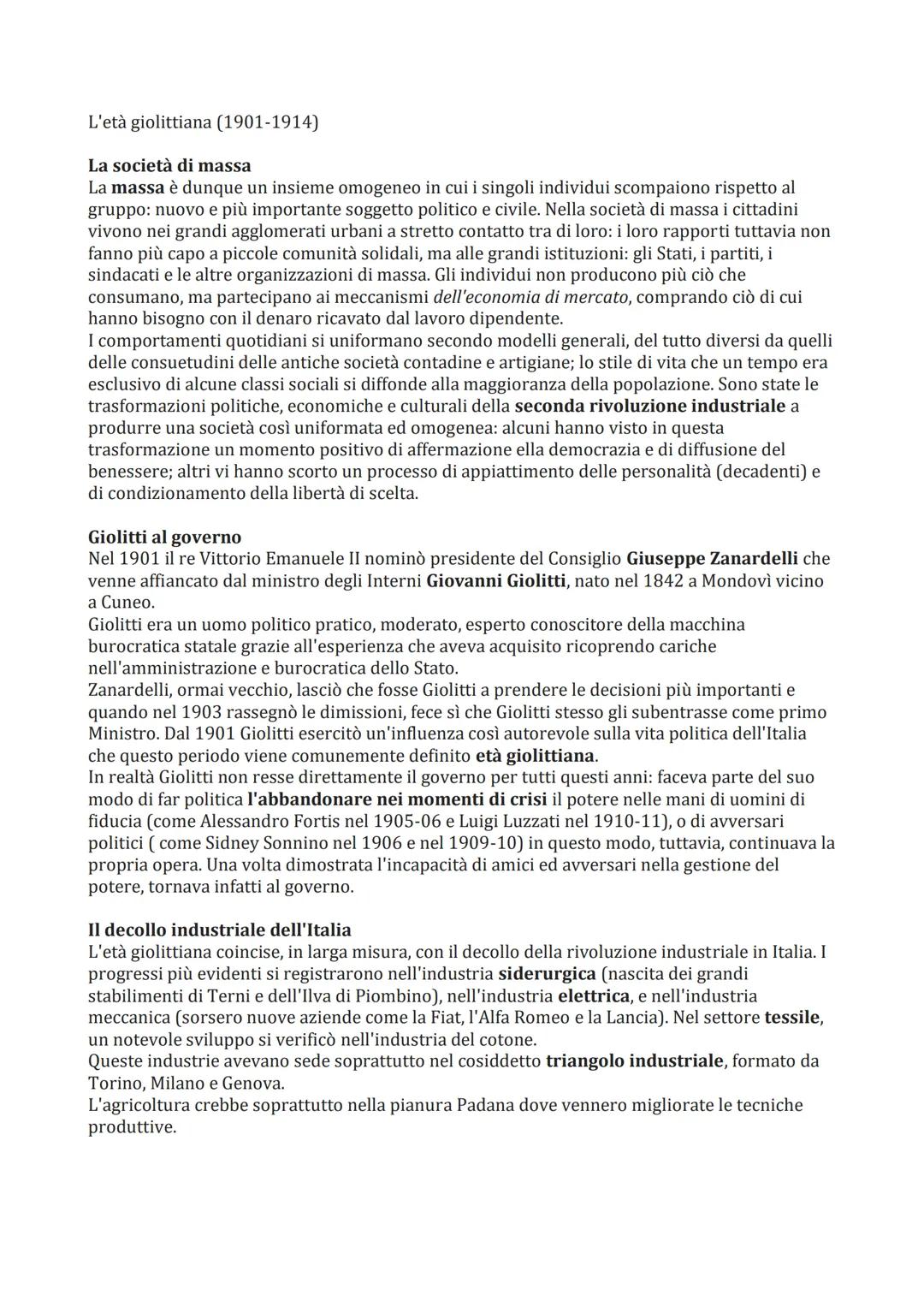 L'età giolittiana (1901-1914)

La società di massa
La massa è dunque un insieme omogeneo in cui i singoli individui scompaiono rispetto al gruppo: nuovo e più importante soggetto politico e civile. Nella società di massa i cittadini vivono nei grandi agglomerati urbani a stretto contatto tra di loro: i loro rapporti tuttavia non fanno più capo a piccole comunità solidali, ma alle grandi istituzioni: gli Stati, i partiti, i sindacati e le altre organizzazioni di massa. Gli individui non producono più ciò che consumano, ma partecipano ai meccanismi dell'economia di mercato, comprando ciò di cui hanno bisogno con il denaro ricavato dal lavoro dipendente.
I comportamenti quotidiani si uniformano secondo modelli generali, del tutto diversi da quelli delle consuetudini delle antiche società contadine e artigiane; lo stile di vita che un tempo era esclusivo di alcune classi sociali si diffonde alla maggioranza della popolazione. Sono state le trasformazioni politiche, economiche e culturali della seconda rivoluzione industriale a produrre una società così uniformata ed omogenea: alcuni hanno visto in questa trasformazione un momento positivo di affermazione ella democrazia e di diffusione del benessere; altri vi hanno scorto un processo di appiattimento delle personalità (decadenti) e di condizionamento della libertà di scelta.

Giolitti al governo
Nel 1901 il re Vittorio Emanuele II nominò presidente del Consiglio Giuseppe Zanardelli che venne affiancato dal ministro degli Interni Giovanni Giolitti, nato nel 1842 a Mondovì vicino a Cuneo.
Giolitti era un uomo politico pratico, moderato, esperto conoscitore della macchina burocratica statale grazie all'esperienza che aveva acquisito ricoprendo cariche nell'amministrazione e burocratica dello Stato.
Zanardelli, ormai vecchio, lasciò che fosse Giolitti a prendere le decisioni più importanti e quando nel 1903 rassegnò le dimissioni, fece sì che Giolitti stesso gli subentrasse come primo Ministro. Dal 1901 Giolitti esercitò un'influenza così autorevole sulla vita politica dell'Italia che questo periodo viene comunemente definito età giolittiana.
In realtà Giolitti non resse direttamente il governo per tutti questi anni: faceva parte del suo modo di far politica l'abbandonare nei momenti di crisi il potere nelle mani di uomini di fiducia (come Alessandro Fortis nel 1905-06 e Luigi Luzzati nel 1910-11), o di avversari politici ( come Sidney Sonnino nel 1906 e nel 1909-10) in questo modo, tuttavia, continuava la propria opera. Una volta dimostrata l'incapacità di amici ed avversari nella gestione del potere, tornava infatti al governo.

Il decollo industriale dell'Italia
L'età giolittiana coincise, in larga misura, con il decollo della rivoluzione industriale in Italia. I progressi più evidenti si registrarono nell'industria siderurgica (nascita dei grandi stabilimenti di Terni e dell'Ilva di Piombino), nell'industria elettrica, e nell'industria meccanica (sorsero nuove aziende come la Fiat, l'Alfa Romeo e la Lancia). Nel settore tessile, un notevole sviluppo si verificò nell'industria del cotone.
Queste industrie avevano sede soprattutto nel cosiddetto triangolo industriale, formato da Torino, Milano e Genova.
L'agricoltura crebbe soprattutto nella pianura Padana dove vennero migliorate le tecniche produttive.